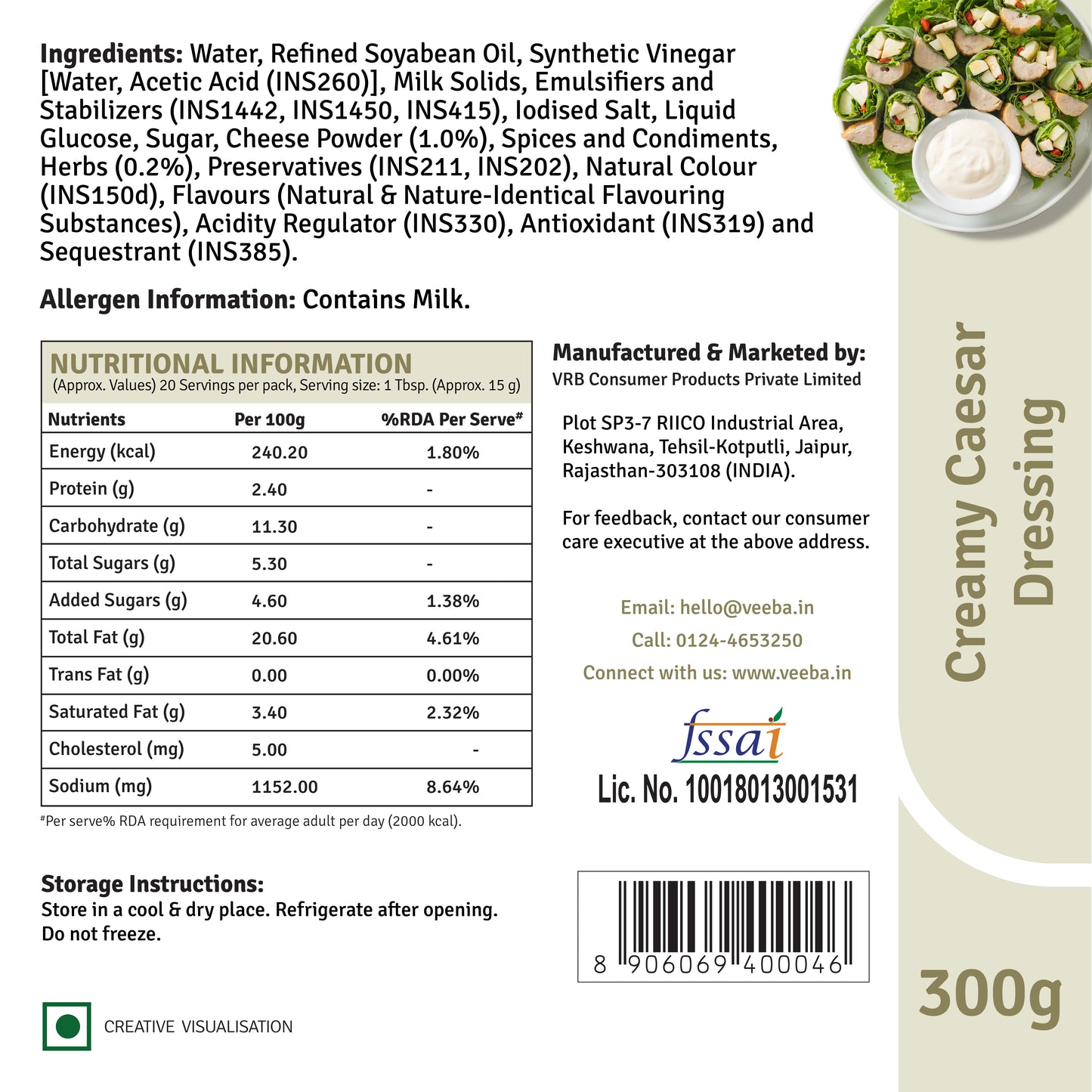 **Ingredients:** Water, Refined Soyabean Oil, Synthetic Vinegar [Water, Acetic Acid (INS260)], Milk Solids, Emulsifiers and Stabilizers (INS1442, INS1450, INS415), Iodised Salt, Liquid Glucose, Sugar, Cheese Powder (1.0%), Spices and Condiments, Herbs (0.2%), Preservatives (INS211, INS202), Natural Colour (INS150d), Flavours (Natural & Nature-Identical Flavouring Substances), Acidity Regulator (INS330), Antioxidant (INS319) and Sequestrant (INS385).

**Allergen Information:** Contains Milk.

NUTRITIONAL INFORMATION
(Approx. Values) 20 Servings per pack, Serving size: 1 Tbsp. (Approx. 15 g)

| Nutrients | Per 100g | %RDA Per Serve# |
|---|---|---|
| Energy (kcal) | 240.20 | 1.80% |
| Protein (g) | 2.40 | - |
| Carbohydrate (g) | 11.30 | - |
| Total Sugars (g) | 5.30 | - |
| Added Sugars (g) | 4.60 | 1.38% |
| Total Fat (g) | 20.60 | 4.61% |
| Trans Fat (g) | 0.00 | 0.00% |
| Saturated Fat (g) | 3.40 | 2.32% |
| Cholesterol (mg) | 5.00 | - |
| Sodium (mg) | 1152.00 | 8.64% |

#Per serve% RDA requirement for average adult per day (2000 kcal).

**Storage Instructions:**
Store in a cool & dry place. Refrigerate after opening. Do not freeze.

CREATIVE VISUALISATION

**Manufactured & Marketed by:**
VRB Consumer Products Private Limited

Plot SP3-7 RIICO Industrial Area, Keshwana, Tehsil-Kotputli, Jaipur, Rajasthan-303108 (INDIA).

For feedback, contact our consumer care executive at the above address.

Email: hello@veeba.in
Call: 0124-4653250
Connect with us: www.veeba.in

fssai
Lic. No. 10018013001531

8 906069 400046

Creamy Caesar Dressing

300g